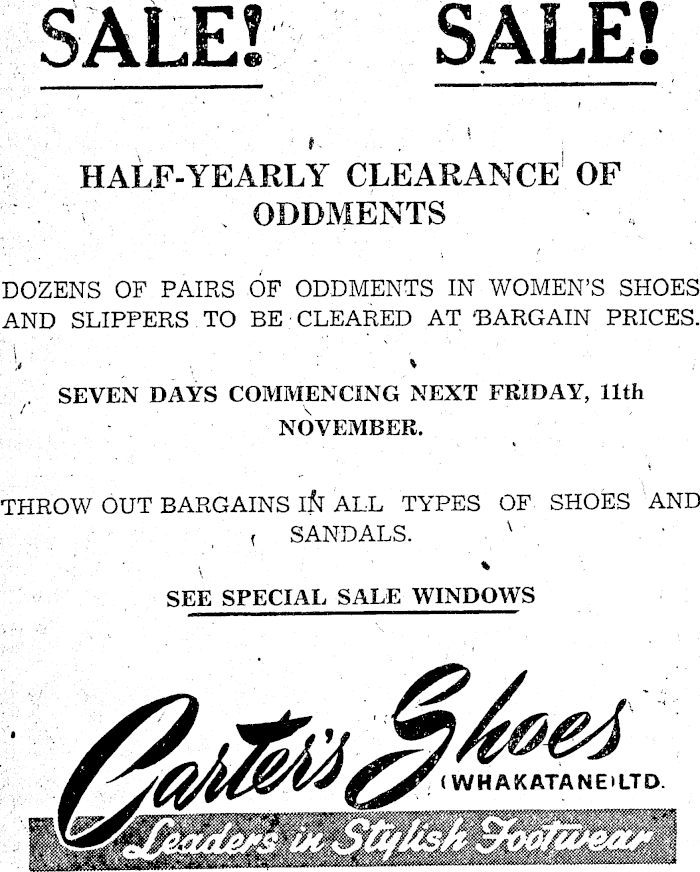 SALE! SALE!

HALF-YEARLY CLEARANCE OF ODDMENTS

DOZENS OF PAIRS OF ODDMENTS IN WOMEN'S SHOES AND SLIPPERS TO BE CLEARED AT BARGAIN PRICES.

SEVEN DAYS COMMENCING NEXT FRIDAY, 11th NOVEMBER.

THROW OUT BARGAINS IN ALL TYPES OF SHOES AND SANDALS.

SEE SPECIAL SALE WINDOWS

Carter's Shoes
(WHAKATANE) LTD.
Leaders in Stylish Footwear